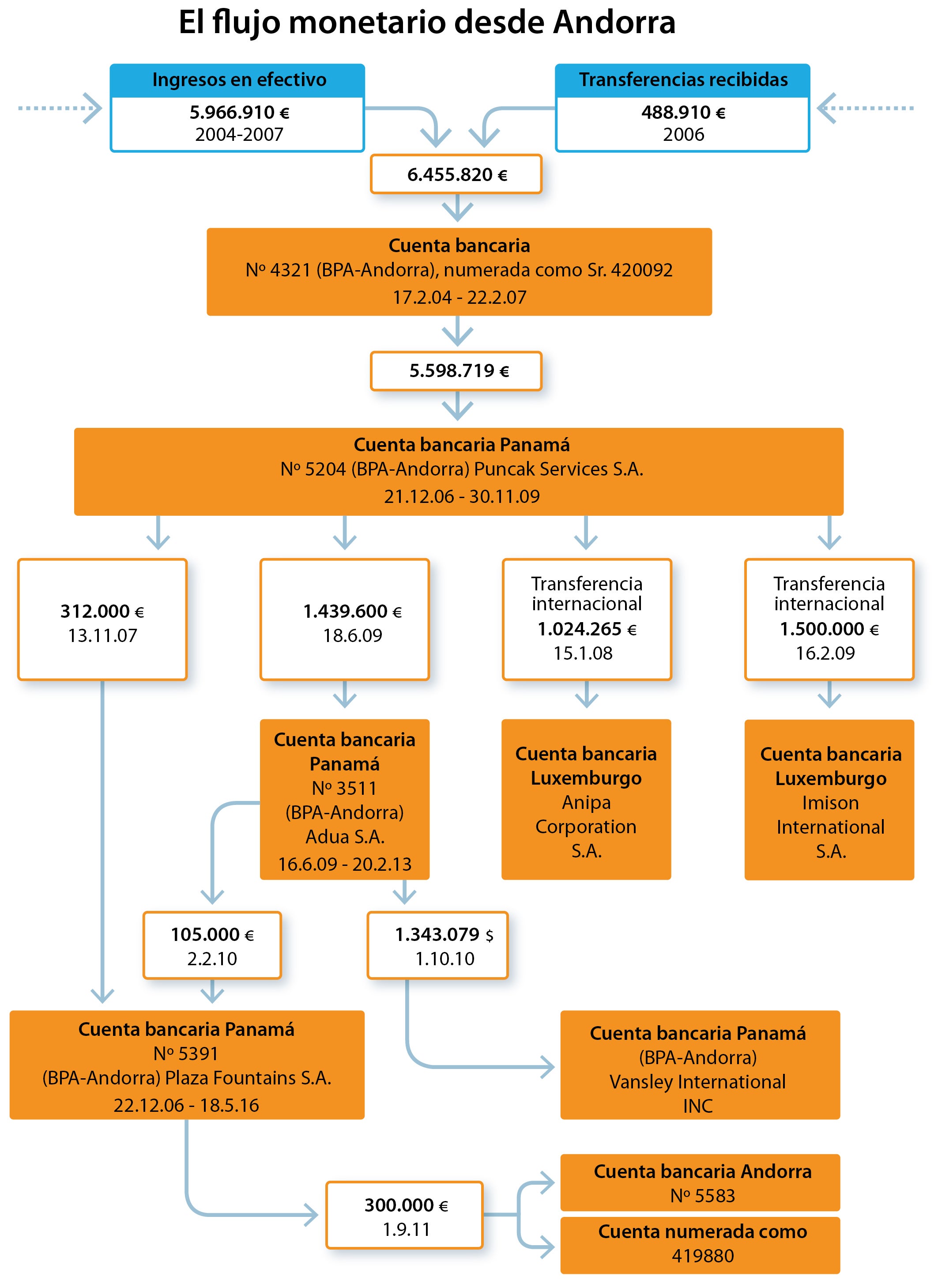 El flujo monetario desde Andorra

Ingresos en efectivo
5.966.910 €
2004-2007

Transferencias recibidas
488.910 €
2006

6.455.820 €

Cuenta bancaria
Nº 4321 (BPA-Andorra), numerada como Sr. 420092
17.2.04 - 22.2.07

5.598.719 €

Cuenta bancaria Panamá
Nº 5204 (BPA-Andorra) Puncak Services S.A.
21.12.06 - 30.11.09

312.000 €
13.11.07

1.439.600 €
18.6.09

Transferencia internacional
1.024.265 €
15.1.08

Transferencia internacional
1.500.000 €
16.2.09

Cuenta bancaria Panamá
Nº 3511
(BPA-Andorra)
Adua S.A.
16.6.09 - 20.2.13

Cuenta bancaria Luxemburgo
Anipa Corporation S.A.

Cuenta bancaria Luxemburgo
Imison International S.A.

105.000 €
2.2.10

1.343.079 $
1.10.10

Cuenta bancaria Panamá
Nº 5391
(BPA-Andorra) Plaza Fountains S.A.
22.12.06 - 18.5.16

Cuenta bancaria Panamá
(BPA-Andorra)
Vansley International
INC

300.000 €
1.9.11

Cuenta bancaria Andorra
Nº 5583

Cuenta numerada como
419880